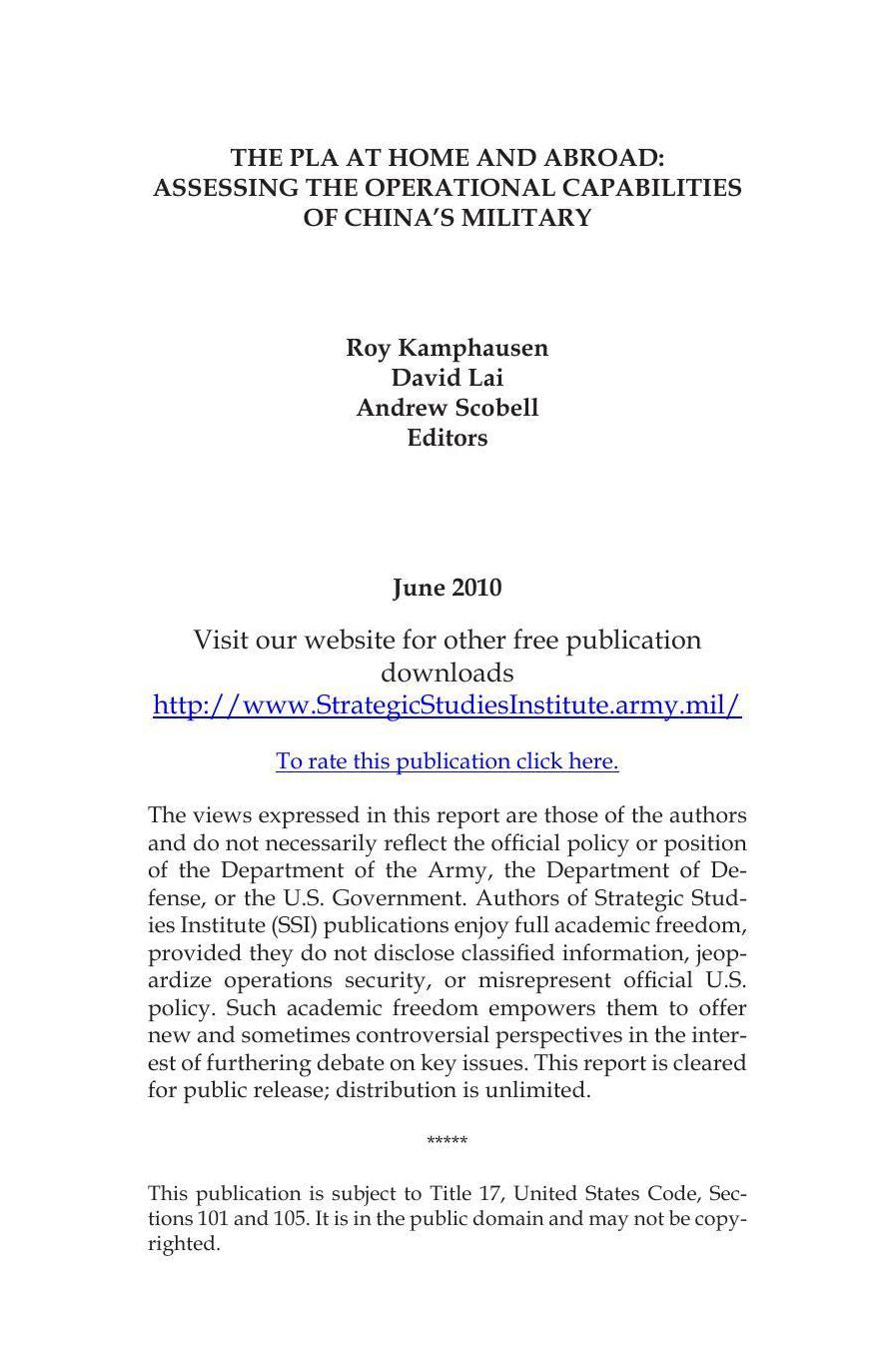 THE PLA AT HOME AND ABROAD:
ASSESSING THE OPERATIONAL CAPABILITIES
OF CHINA'S MILITARY

Roy Kamphausen
David Lai
Andrew Scobell
Editors

June 2010

Visit our website for other free publication downloads
http://www.StrategicStudiesInstitute.army.mil/

To rate this publication click here.

The views expressed in this report are those of the authors and do not necessarily reflect the official policy or position of the Department of the Army, the Department of Defense, or the U.S. Government. Authors of Strategic Studies Institute (SSI) publications enjoy full academic freedom, provided they do not disclose classified information, jeopardize operations security, or misrepresent official U.S. policy. Such academic freedom empowers them to offer new and sometimes controversial perspectives in the interest of furthering debate on key issues. This report is cleared for public release; distribution is unlimited.

*****

This publication is subject to Title 17, United States Code, Sections 101 and 105. It is in the public domain and may not be copyrighted.